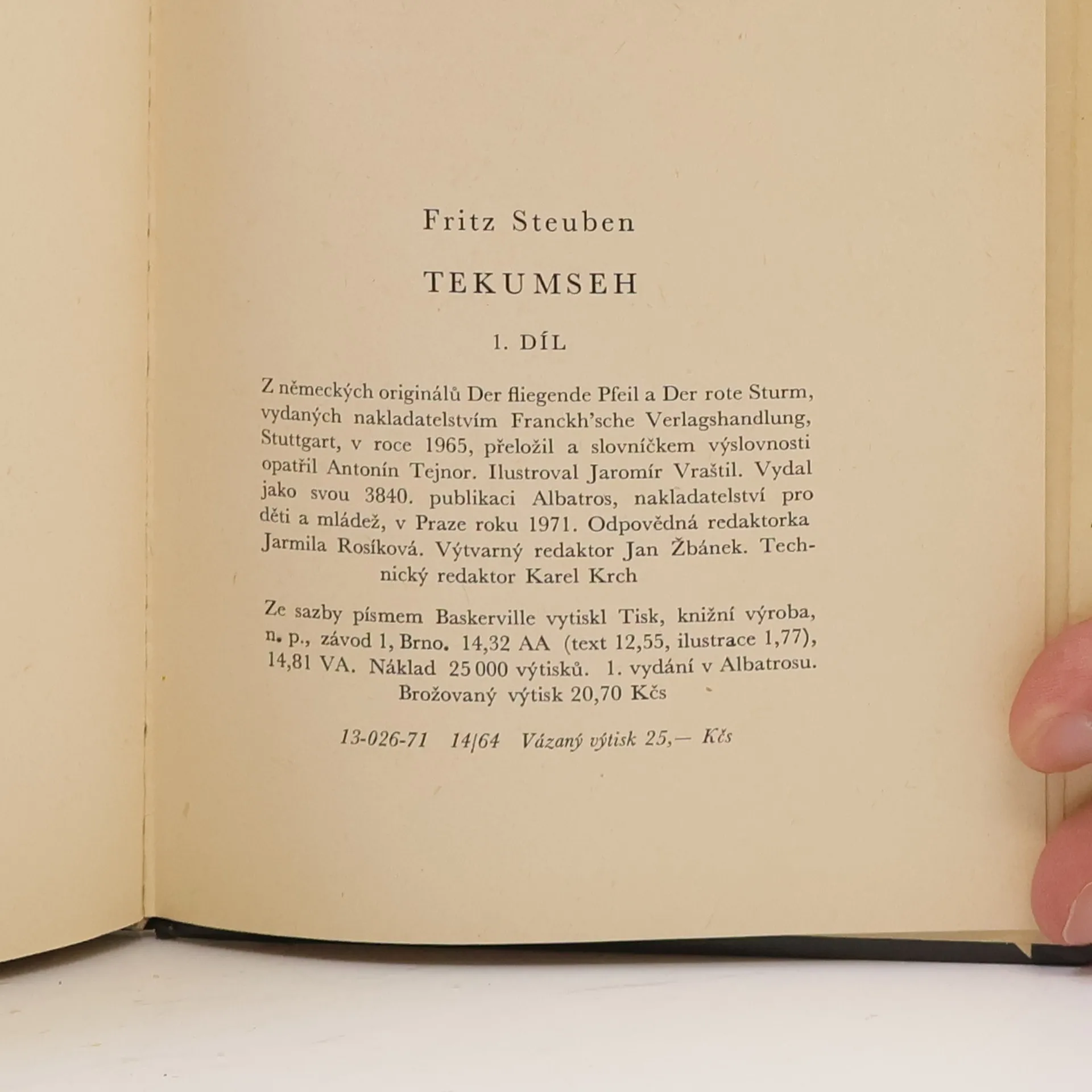 Fritz Steuben

TEKUMSEH

1. DÍL

Z německých originálů Der fliegende Pfeil a Der rote Sturm, vydaných nakladatelstvím Franckh'sche Verlagshandlung, Stuttgart, v roce 1965, přeložil a slovníčkem výslovnosti opatřil Antonín Tejnor. Ilustroval Jaromír Vraštil. Vydal jako svou 3840. publikaci Albatros, nakladatelství pro děti a mládež, v Praze roku 1971. Odpovědná redaktorka Jarmila Rosíková. Výtvarný redaktor Jan Žbánek. Technický redaktor Karel Krch

Ze sazby písmem Baskerville vytiskl Tisk, knižní výroba, n. p., závod 1, Brno. 14,32 AA (text 12,55, ilustrace 1,77), 14,81 VA. Náklad 25 000 výtisků. 1. vydání v Albatrosu. Brožovaný výtisk 20,70 Kčs

13-026-71 14/64 Vázaný výtisk 25,— Kčs